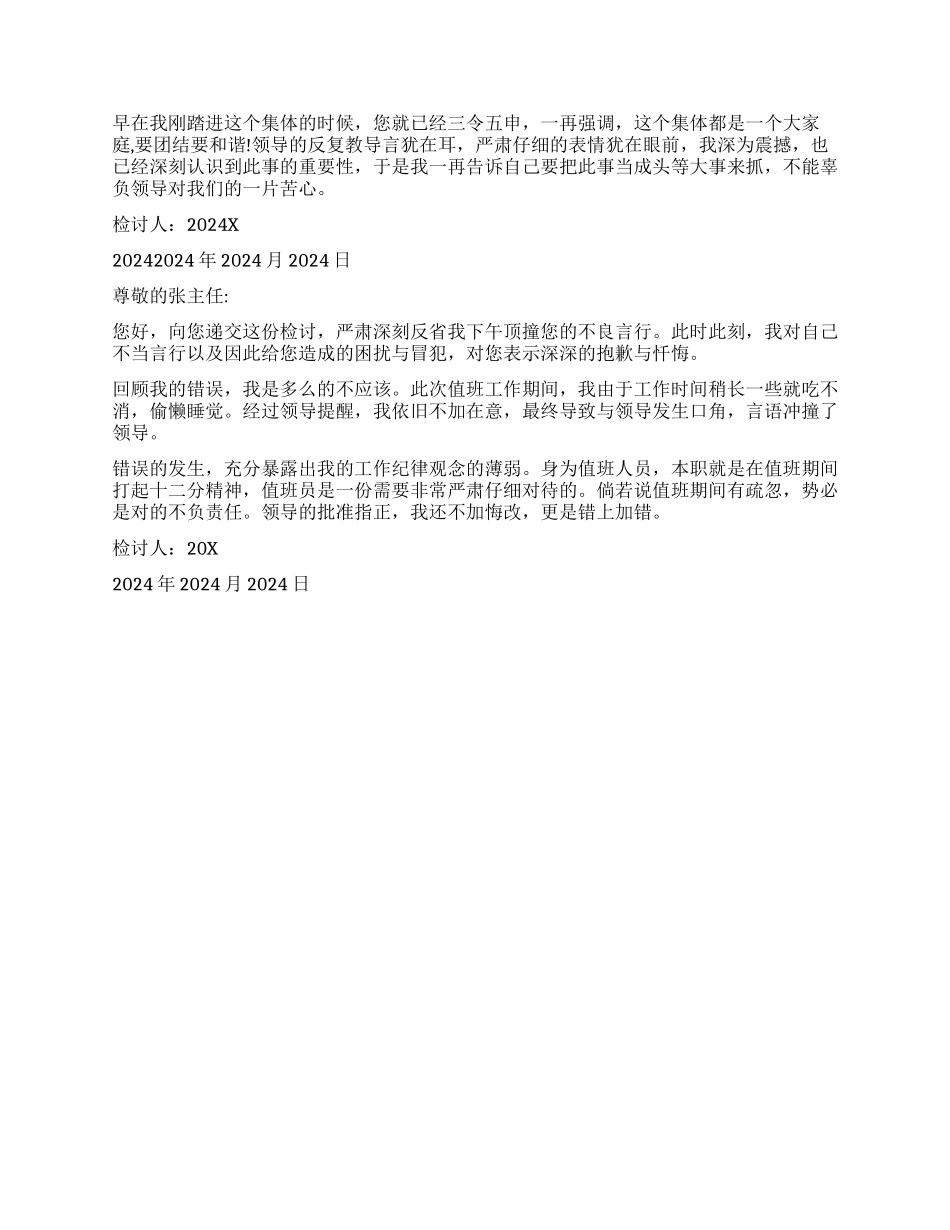 早在我刚踏进这个集体的时候，您就已经三令五申，一再强调，这个集体都是一个大家庭,要团结要和谐!领导的反复教导言犹在耳，严肃仔细的表情犹在眼前，我深为震撼，也已经深刻认识到此事的重要性，于是我一再告诉自己要把此事当成头等大事来抓，不能辜负领导对我们的一片苦心。

检讨人：2024X

20242024 年 2024 月 2024 日

尊敬的张主任:

您好，向您递交这份检讨，严肃深刻反省我下午顶撞您的不良言行。此时此刻，我对自己不当言行以及因此给您造成的困扰与冒犯，对您表示深深的抱歉与忏悔。

回顾我的错误，我是多么的不应该。此次值班工作期间，我由于工作时间稍长一些就吃不消，偷懒睡觉。经过领导提醒，我依旧不加在意，最终导致与领导发生口角，言语冲撞了领导。

错误的发生，充分暴露出我的工作纪律观念的薄弱。身为值班人员，本职就是在值班期间打起十二分精神，值班员是一份需要非常严肃仔细对待的。倘若说值班期间有疏忽，势必是对的不负责任。领导的批准指正，我还不加悔改，更是错上加错。

检讨人：20X

2024 年 2024 月 2024 日